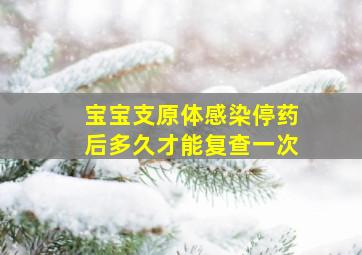 宝宝支原体感染停药后多久才能复查一次